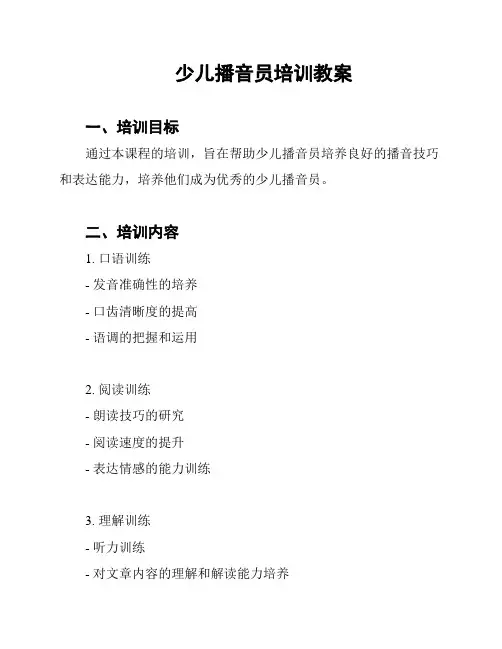 少儿播音员培训教案

一、培训目标

通过本课程的培训，旨在帮助少儿播音员培养良好的播音技巧和表达能力，培养他们成为优秀的少儿播音员。

二、培训内容

1. 口语训练
- 发音准确性的培养
- 口齿清晰度的提高
- 语调的把握和运用

2. 阅读训练
- 朗读技巧的研究
- 阅读速度的提升
- 表达情感的能力训练

3. 理解训练
- 听力训练
- 对文章内容的理解和解读能力培养